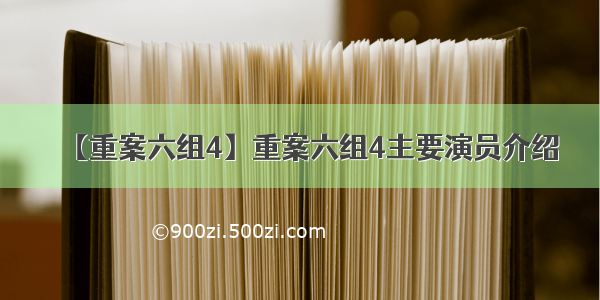 【重案六组4】重案六组4主要演员介绍

©900zi.500zi.com